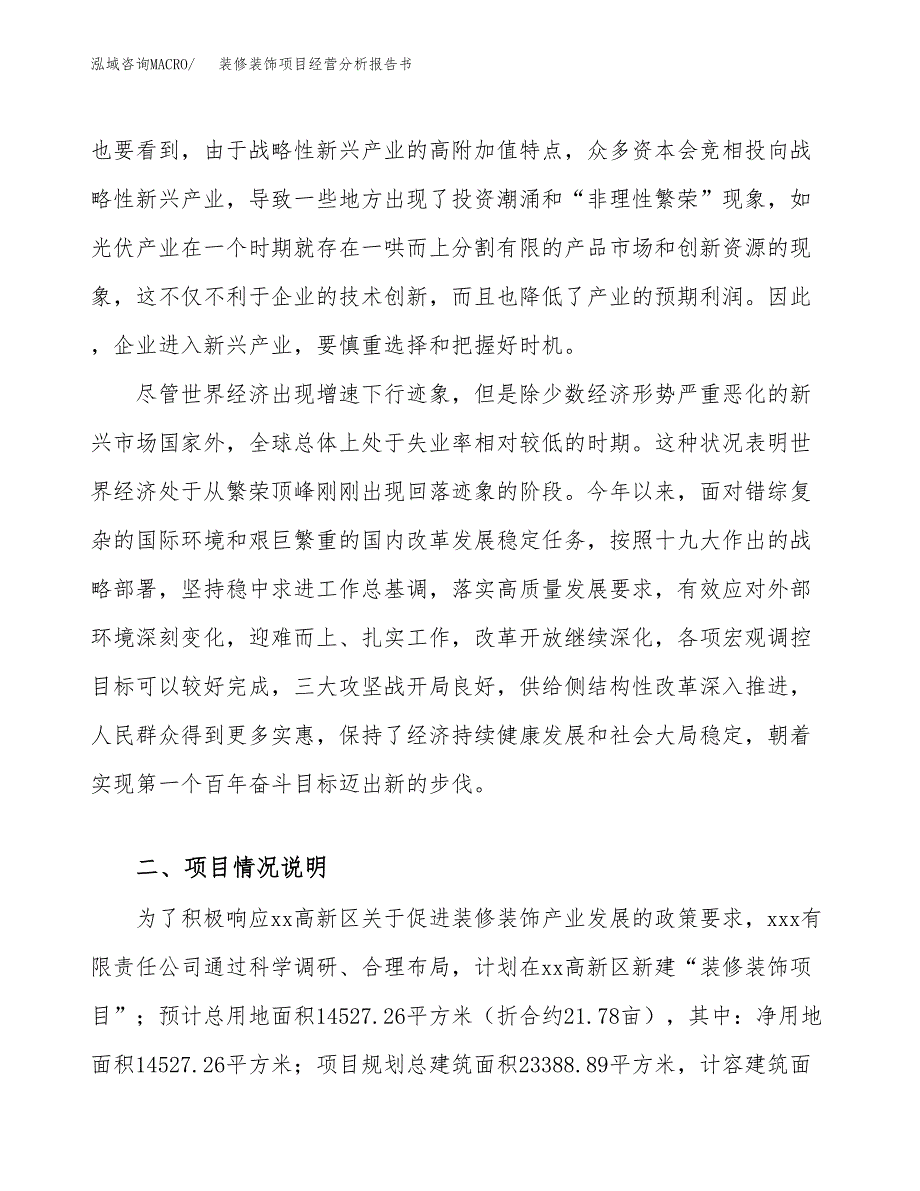 泓域咨询MACRO/　装修装饰项目经营分析报告书

也要看到，由于战略性新兴产业的高附加值特点，众多资本会竞相投向战略性新兴产业，导致一些地方出现了投资潮涌和“非理性繁荣”现象，如光伏产业在一个时期就存在一哄而上分割有限的产品市场和创新资源的现象，这不仅不利于企业的技术创新，而且也降低了产业的预期利润。因此，企业进入新兴产业，要慎重选择和把握好时机。

尽管世界经济出现增速下行迹象，但是除少数经济形势严重恶化的新兴市场国家外，全球总体上处于失业率相对较低的时期。这种状况表明世界经济处于从繁荣顶峰刚刚出现回落迹象的阶段。今年以来，面对错综复杂的国际环境和艰巨繁重的国内改革发展稳定任务，按照十九大作出的战略部署，坚持稳中求进工作总基调，落实高质量发展要求，有效应对外部环境深刻变化，迎难而上、扎实工作，改革开放继续深化，各项宏观调控目标可以较好完成，三大攻坚战开局良好，供给侧结构性改革深入推进，人民群众得到更多实惠，保持了经济持续健康发展和社会大局稳定，朝着实现第一个百年奋斗目标迈出新的步伐。

二、项目情况说明

为了积极响应xx高新区关于促进装修装饰产业发展的政策要求，xxx有限责任公司通过科学调研、合理布局，计划在xx高新区新建“装修装饰项目”；预计总用地面积14527.26平方米（折合约21.78亩），其中：净用地面积14527.26平方米；项目规划总建筑面积23388.89平方米，计容建筑面